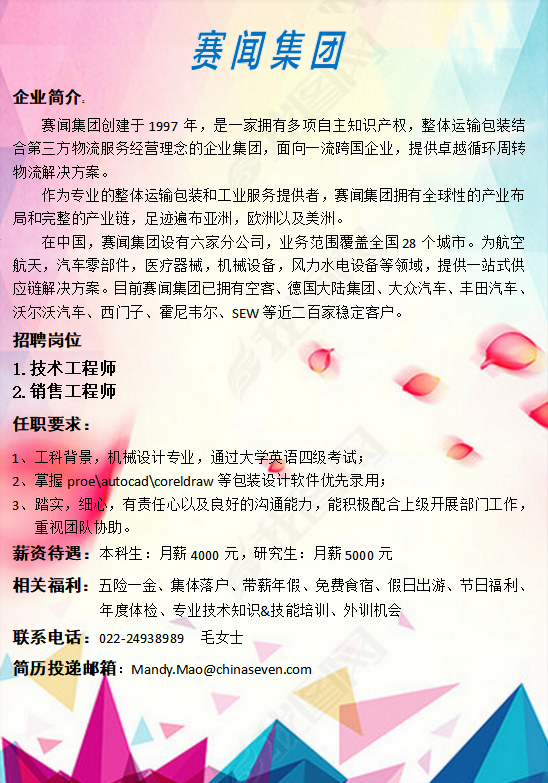 赛闻集团

企业简介：

赛闻集团创建于 1997 年，是一家拥有多项自主知识产权，整体运输包装结合第三方物流服务经营理念的企业集团，面向一流跨国企业，提供卓越循环周转物流解决方案。

作为专业的整体运输包装和工业服务提供者，赛闻集团拥有全球性的产业布局和完整的产业链，足迹遍布亚洲，欧洲以及美洲。

在中国，赛闻集团设有六家分公司，业务范围覆盖全国 28 个城市。为航空航天，汽车零部件，医疗器械，机械设备，风力水电设备等领域，提供一站式供应链解决方案。目前赛闻集团已拥有空客、德国大陆集团、大众汽车、丰田汽车、沃尔沃汽车、西门子、霍尼韦尔、SEW 等近二百家稳定客户。

招聘岗位

1. 技术工程师
2. 销售工程师

任职要求：

1、工科背景，机械设计专业，通过大学英语四级考试；
2、掌握 proe\autocad\coreldraw 等包装设计软件优先录用；
3、踏实，细心，有责任心以及良好的沟通能力，能积极配合上级开展部门工作，重视团队协助。

薪资待遇：本科生：月薪 4000 元，研究生：月薪 5000 元

相关福利：五险一金、集体落户、带薪年假、免费食宿、假日出游、节日福利、年度体检、专业技术知识&技能培训、外训机会

联系电话：022-24938989 毛女士

简历投递邮箱：Mandy.Mao@chinaseven.com